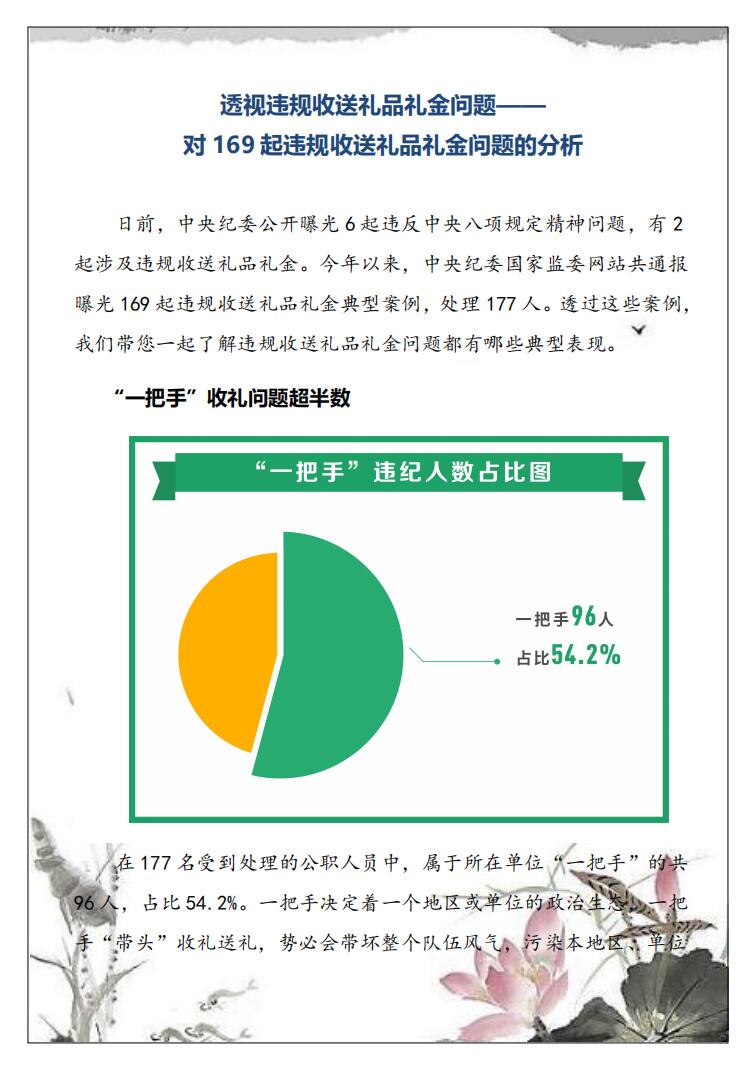 透视违规收送礼品礼金问题——
对 169 起违规收送礼品礼金问题的分析

日前，中央纪委公开曝光 6 起违反中央八项规定精神问题，有 2 起涉及违规收送礼品礼金。今年以来，中央纪委国家监委网站共通报曝光 169 起违规收送礼品礼金典型案例，处理 177 人。透过这些案例，我们带您一起了解违规收送礼品礼金问题都有哪些典型表现。

“一把手”收礼问题超半数

“一把手”违纪人数占比图

一把手96人
占比54.2%

在 177 名受到处理的公职人员中，属于所在单位“一把手”的共 96 人，占比 54.2%。一把手决定着一个地区或单位的政治生态，一把手“带头”收礼送礼，势必会带坏整个队伍风气，污染本地区、单位